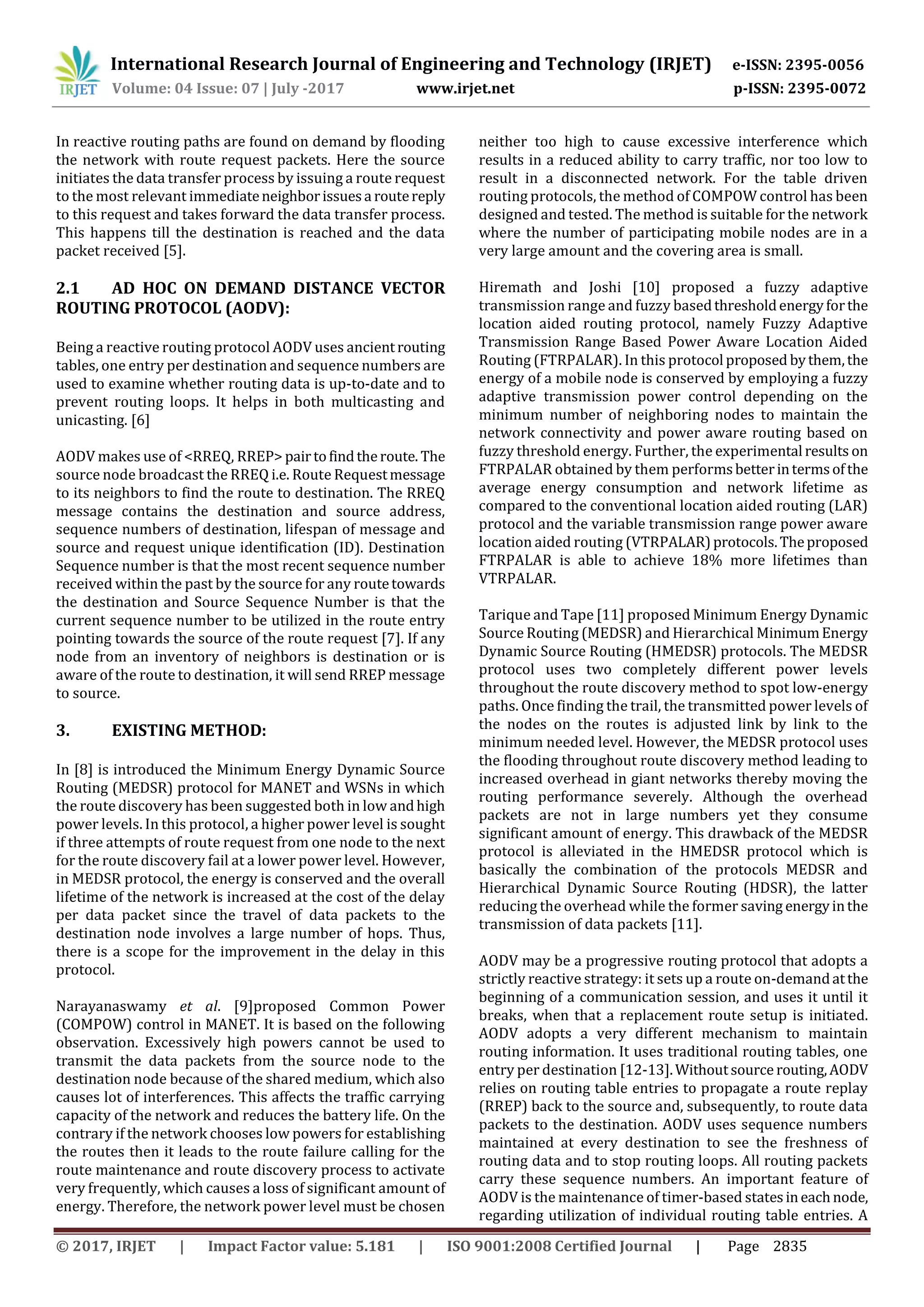 IRJET International Research Journal of Engineering and Technology (IRJET) e-ISSN: 2395-0056
Volume: 04 Issue: 07 | July -2017 www.irjet.net p-ISSN: 2395-0072

In reactive routing paths are found on demand by flooding the network with route request packets. Here the source initiates the data transfer process by issuing a route request to the most relevant immediate neighbor issues a route reply to this request and takes forward the data transfer process. This happens till the destination is reached and the data packet received [5].

2.1 AD HOC ON DEMAND DISTANCE VECTOR ROUTING PROTOCOL (AODV):

Being a reactive routing protocol AODV uses ancient routing tables, one entry per destination and sequence numbers are used to examine whether routing data is up-to-date and to prevent routing loops. It helps in both multicasting and unicasting. [6]

AODV makes use of <RREQ, RREP> pair to find the route. The source node broadcast the RREQ i.e. Route Request message to its neighbors to find the route to destination. The RREQ message contains the destination and source address, sequence numbers of destination, lifespan of message and source and request unique identification (ID). Destination Sequence number is that the most recent sequence number received within the past by the source for any route towards the destination and Source Sequence Number is that the current sequence number to be utilized in the route entry pointing towards the source of the route request [7]. If any node from an inventory of neighbors is destination or is aware of the route to destination, it will send RREP message to source.

3. EXISTING METHOD:

In [8] is introduced the Minimum Energy Dynamic Source Routing (MEDSR) protocol for MANET and WSNs in which the route discovery has been suggested both in low and high power levels. In this protocol, a higher power level is sought if three attempts of route request from one node to the next for the route discovery fail at a lower power level. However, in MEDSR protocol, the energy is conserved and the overall lifetime of the network is increased at the cost of the delay per data packet since the travel of data packets to the destination node involves a large number of hops. Thus, there is a scope for the improvement in the delay in this protocol.

Narayanaswamy et al. [9]proposed Common Power (COMPOW) control in MANET. It is based on the following observation. Excessively high powers cannot be used to transmit the data packets from the source node to the destination node because of the shared medium, which also causes lot of interferences. This affects the traffic carrying capacity of the network and reduces the battery life. On the contrary if the network chooses low powers for establishing the routes then it leads to the route failure calling for the route maintenance and route discovery process to activate very frequently, which causes a loss of significant amount of energy. Therefore, the network power level must be chosen neither too high to cause excessive interference which results in a reduced ability to carry traffic, nor too low to result in a disconnected network. For the table driven routing protocols, the method of COMPOW control has been designed and tested. The method is suitable for the network where the number of participating mobile nodes are in a very large amount and the covering area is small.

Hiremath and Joshi [10] proposed a fuzzy adaptive transmission range and fuzzy based threshold energy for the location aided routing protocol, namely Fuzzy Adaptive Transmission Range Based Power Aware Location Aided Routing (FTRPALAR). In this protocol proposed by them, the energy of a mobile node is conserved by employing a fuzzy adaptive transmission power control depending on the minimum number of neighboring nodes to maintain the network connectivity and power aware routing based on fuzzy threshold energy. Further, the experimental results on FTRPALAR obtained by them performs better in terms of the average energy consumption and network lifetime as compared to the conventional location aided routing (LAR) protocol and the variable transmission range power aware location aided routing (VTRPALAR) protocols. The proposed FTRPALAR is able to achieve 18% more lifetimes than VTRPALAR.

Tarique and Tape [11] proposed Minimum Energy Dynamic Source Routing (MEDSR) and Hierarchical Minimum Energy Dynamic Source Routing (HMEDSR) protocols. The MEDSR protocol uses two completely different power levels throughout the route discovery method to spot low-energy paths. Once finding the trail, the transmitted power levels of the nodes on the routes is adjusted link by link to the minimum needed level. However, the MEDSR protocol uses the flooding throughout route discovery method leading to increased overhead in giant networks thereby moving the routing performance severely. Although the overhead packets are not in large numbers yet they consume significant amount of energy. This drawback of the MEDSR protocol is alleviated in the HMEDSR protocol which is basically the combination of the protocols MEDSR and Hierarchical Dynamic Source Routing (HDSR), the latter reducing the overhead while the former saving energy in the transmission of data packets [11].

AODV may be a progressive routing protocol that adopts a strictly reactive strategy: it sets up a route on-demand at the beginning of a communication session, and uses it until it breaks, when that a replacement route setup is initiated. AODV adopts a very different mechanism to maintain routing information. It uses traditional routing tables, one entry per destination [12-13]. Without source routing, AODV relies on routing table entries to propagate a route replay (RREP) back to the source and, subsequently, to route data packets to the destination. AODV uses sequence numbers maintained at every destination to see the freshness of routing data and to stop routing loops. All routing packets carry these sequence numbers. An important feature of AODV is the maintenance of timer-based states in each node, regarding utilization of individual routing table entries. A

© 2017, IRJET | Impact Factor value: 5.181 | ISO 9001:2008 Certified Journal | Page 2835